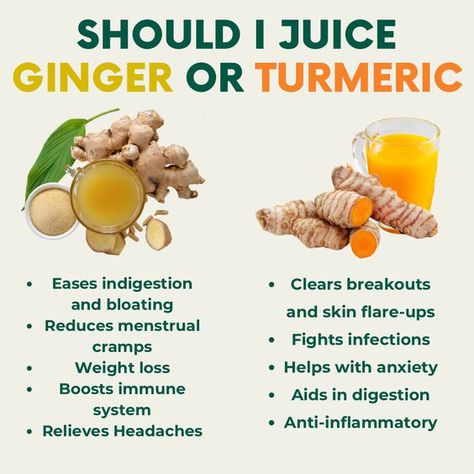 SHOULD I JUICE
GINGER OR TURMERIC

• Eases indigestion and bloating
• Reduces menstrual cramps
• Weight loss
• Boosts immune system
• Relieves Headaches

• Clears breakouts and skin flare-ups
• Fights infections
• Helps with anxiety
• Aids in digestion
• Anti-inflammatory